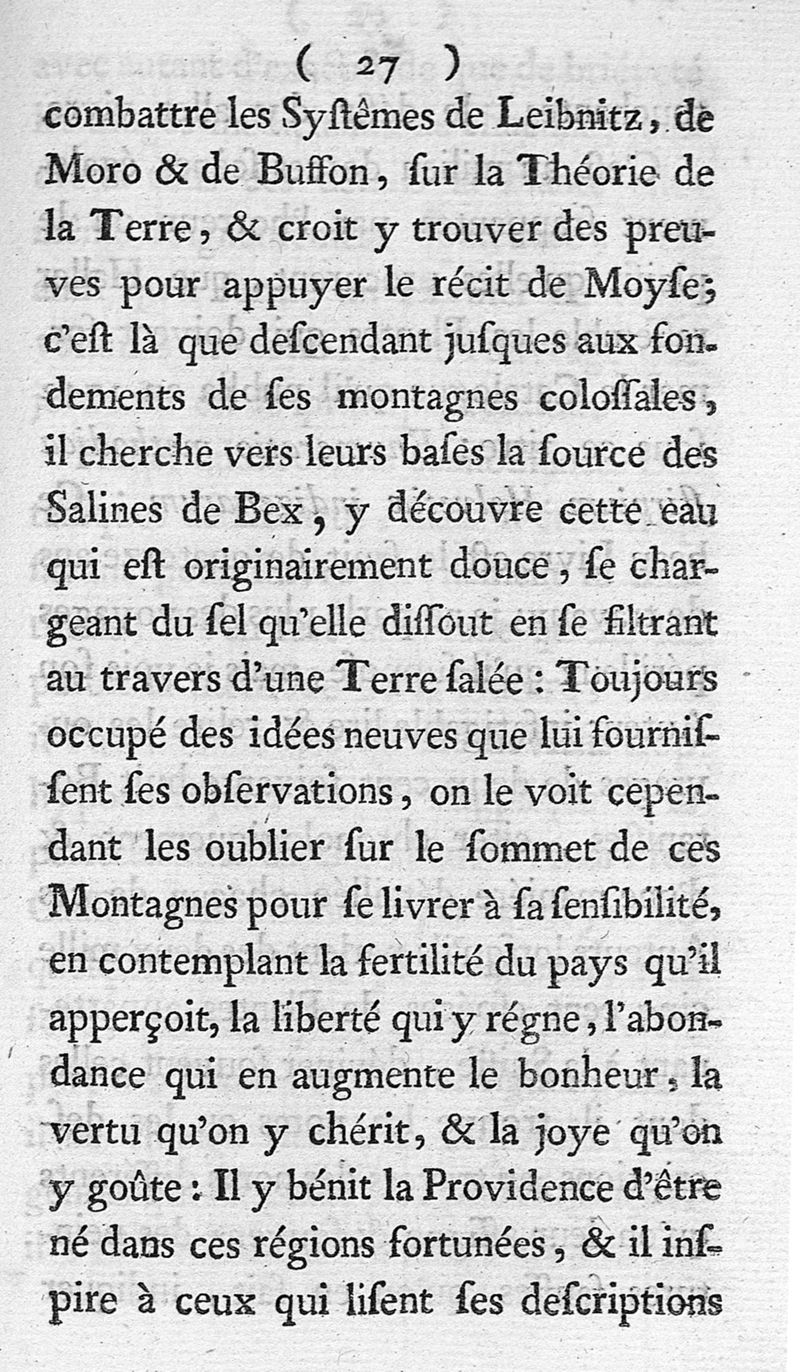 ( 27 )
combattre les Systêmes de Leibnitz, de Moro & de Buffon, sur la Théorie de la Terre, & croit y trouver des preuves pour appuyer le récit de Moyse; c'est là que descendant jusques aux fondements de ses montagnes colossales, il cherche vers leurs bases la source des Salines de Bex, y découvre cette eau qui est originairement douce, se chargeant du sel qu'elle dissout en se filtrant au travers d'une Terre salée : Toujours occupé des idées neuves que lui fournissent ses observations, on le voit cependant les oublier sur le sommet de ces Montagnes pour se livrer à sa sensibilité, en contemplant la fertilité du pays qu'il apperçoit, la liberté qui y régne, l'abondance qui en augmente le bonheur, la vertu qu'on y chérit, & la joye qu'on y goûte : Il y bénit la Providence d'être né dans ces régions fortunées, & il inspire à ceux qui lisent ses descriptions